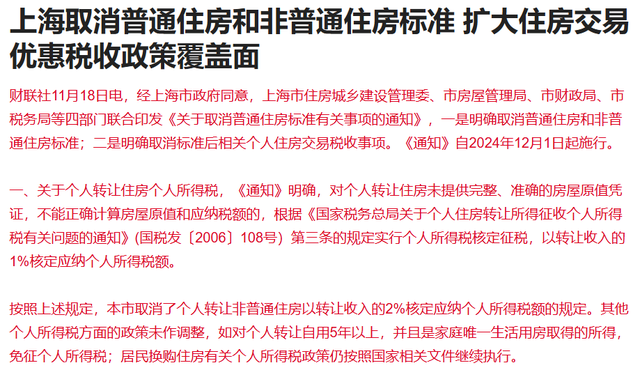 上海取消普通住房和非普通住房标准 扩大住房交易优惠税收政策覆盖面

财联社11月18日电，经上海市政府同意，上海市住房城乡建设管理委、市房屋管理局、市财政局、市税务局等四部门联合印发《关于取消普通住房标准有关事项的通知》，一是明确取消普通住房和非普通住房标准；二是明确取消标准后相关个人住房交易税收事项。《通知》自2024年12月1日起施行。

一、关于个人转让住房个人所得税，《通知》明确，对个人转让住房未提供完整、准确的房屋原值凭证，不能正确计算房屋原值和应纳税额的，根据《国家税务总局关于个人住房转让所得征收个人所得税有关问题的通知》(国税发〔2006〕108号）第三条的规定实行个人所得税核定征税，以转让收入的1%核定应纳个人所得税额。

按照上述规定，本市取消了个人转让非普通住房以转让收入的2%核定应纳个人所得税额的规定。其他个人所得税方面的政策未作调整，如对个人转让自用5年以上，并且是家庭唯一生活用房取得的所得，免征个人所得税；居民换购住房有关个人所得税政策仍按照国家相关文件继续执行。